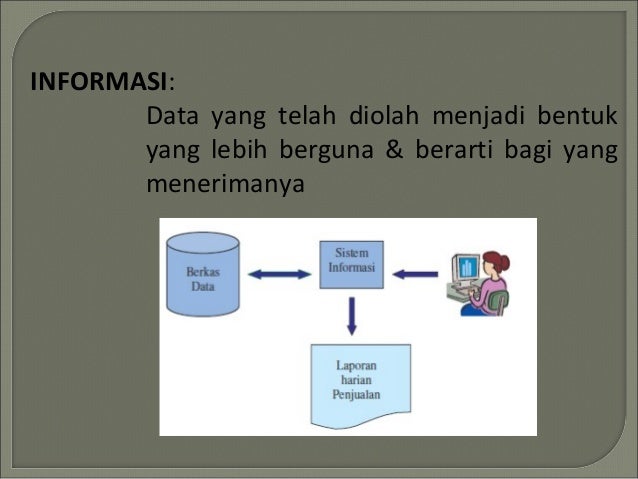 INFORMASI:

Data yang telah diolah menjadi bentuk yang lebih berguna & berarti bagi yang menerimanya

Berkas Data

Sistem Informasi

Laporan harian Penjualan